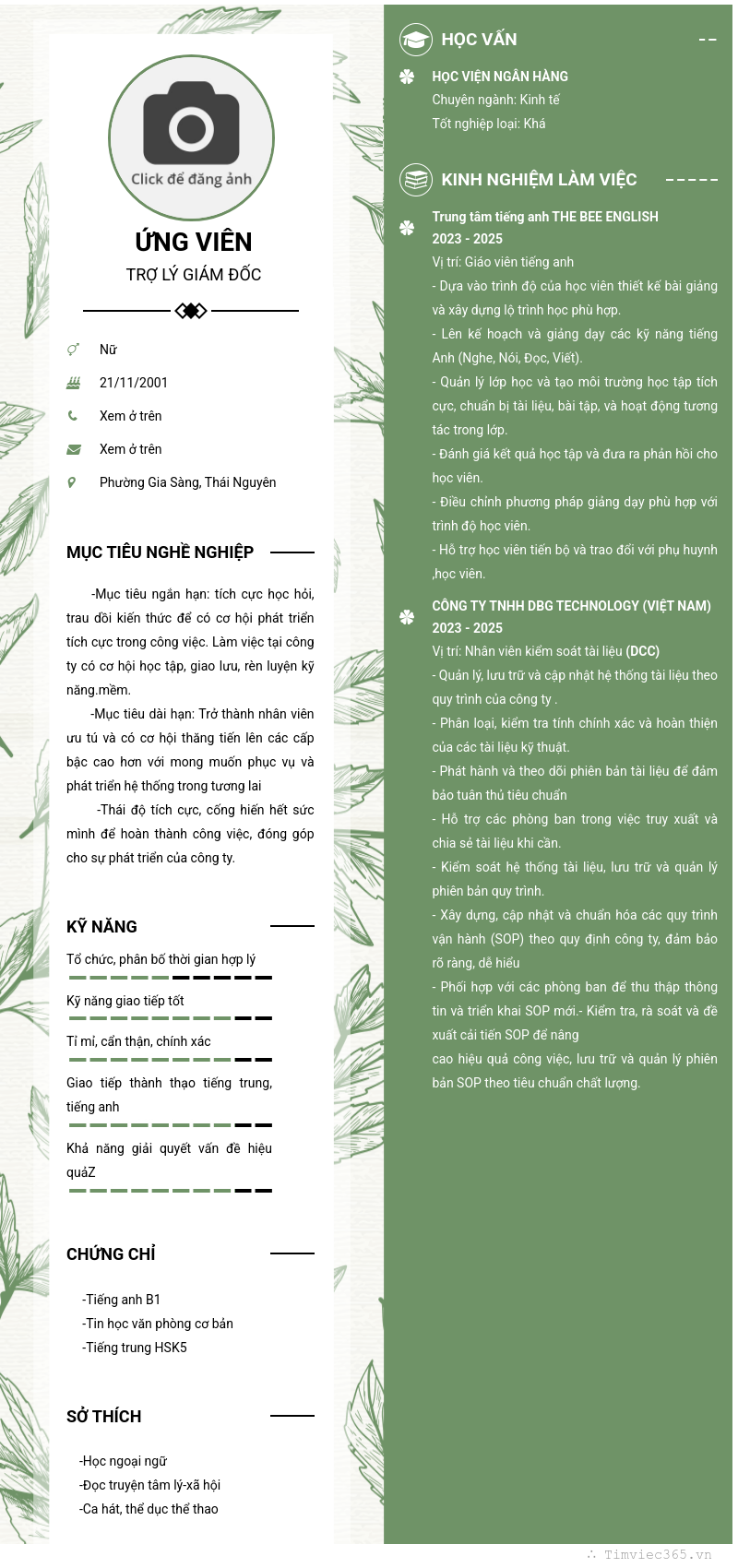 Click để đăng ảnh

ỨNG VIÊN

TRỢ LÝ GIÁM ĐỐC

Nữ

21/11/2001

Xem ở trên

Xem ở trên

Phường Gia Sàng, Thái Nguyên

MỤC TIÊU NGHỀ NGHIỆP

-Mục tiêu ngắn hạn: tích cực học hỏi, trau dồi kiến thức để có cơ hội phát triển tích cực trong công việc. Làm việc tại công ty có cơ hội học tập, giao lưu, rèn luyện kỹ năng.mềm.

-Mục tiêu dài hạn: Trở thành nhân viên ưu tú và có cơ hội thăng tiến lên các cấp bậc cao hơn với mong muốn phục vụ và phát triển hệ thống trong tương lai

-Thái độ tích cực, cống hiến hết sức mình để hoàn thành công việc, đóng góp cho sự phát triển của công ty.

KỸ NĂNG

Tổ chức, phân bố thời gian hợp lý

Kỹ năng giao tiếp tốt

Tỉ mỉ, cẩn thận, chính xác

Giao tiếp thành thạo tiếng trung, tiếng anh

Khả năng giải quyết vấn đề hiệu quảZ

CHỨNG CHỈ

-Tiếng anh B1
-Tin học văn phòng cơ bản
-Tiếng trung HSK5

SỞ THÍCH

-Học ngoại ngữ
-Đọc truyện tâm lý-xã hội
-Ca hát, thể dục thể thao

HỌC VẤN

HỌC VIỆN NGÂN HÀNG
Chuyên ngành: Kinh tế
Tốt nghiệp loại: Khá

KINH NGHIỆM LÀM VIỆC

Trung tâm tiếng anh THE BEE ENGLISH
2023 - 2025
Vị trí: Giáo viên tiếng anh
- Dựa vào trình độ của học viên thiết kế bài giảng và xây dựng lộ trình học phù hợp.
- Lên kế hoạch và giảng dạy các kỹ năng tiếng Anh (Nghe, Nói, Đọc, Viết).
- Quản lý lớp học và tạo môi trường học tập tích cực, chuẩn bị tài liệu, bài tập, và hoạt động tương tác trong lớp.
- Đánh giá kết quả học tập và đưa ra phản hồi cho học viên.
- Điều chỉnh phương pháp giảng dạy phù hợp với trình độ học viên.
- Hỗ trợ học viên tiến bộ và trao đổi với phụ huynh ,học viên.

CÔNG TY TNHH DBG TECHNOLOGY (VIỆT NAM)
2023 - 2025
Vị trí: Nhân viên kiểm soát tài liệu (DCC)
- Quản lý, lưu trữ và cập nhật hệ thống tài liệu theo quy trình của công ty .
- Phân loại, kiểm tra tính chính xác và hoàn thiện của các tài liệu kỹ thuật.
- Phát hành và theo dõi phiên bản tài liệu để đảm bảo tuân thủ tiêu chuẩn
- Hỗ trợ các phòng ban trong việc truy xuất và chia sẻ tài liệu khi cần.
- Kiểm soát hệ thống tài liệu, lưu trữ và quản lý phiên bản quy trình.
- Xây dựng, cập nhật và chuẩn hóa các quy trình vận hành (SOP) theo quy định công ty, đảm bảo rõ ràng, dễ hiểu
- Phối hợp với các phòng ban để thu thập thông tin và triển khai SOP mới.- Kiểm tra, rà soát và đề xuất cải tiến SOP để nâng
cao hiệu quả công việc, lưu trữ và quản lý phiên bản SOP theo tiêu chuẩn chất lượng.

Timviec365.vn